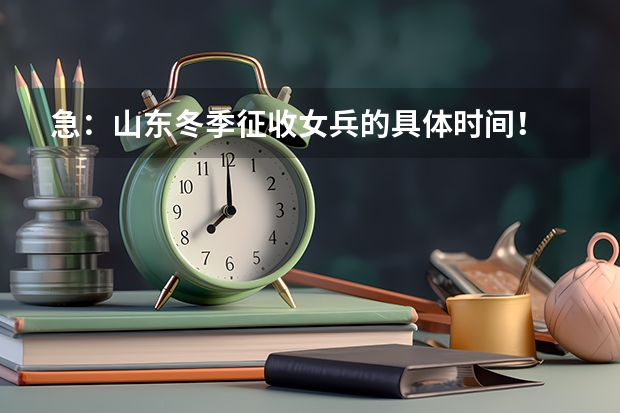 急：山东冬季征收女兵的具体时间！

11 12 1 2 3 4 5 6 7 8 9 10